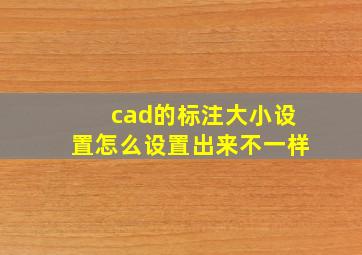 cad的标注大小设置怎么设置出来不一样